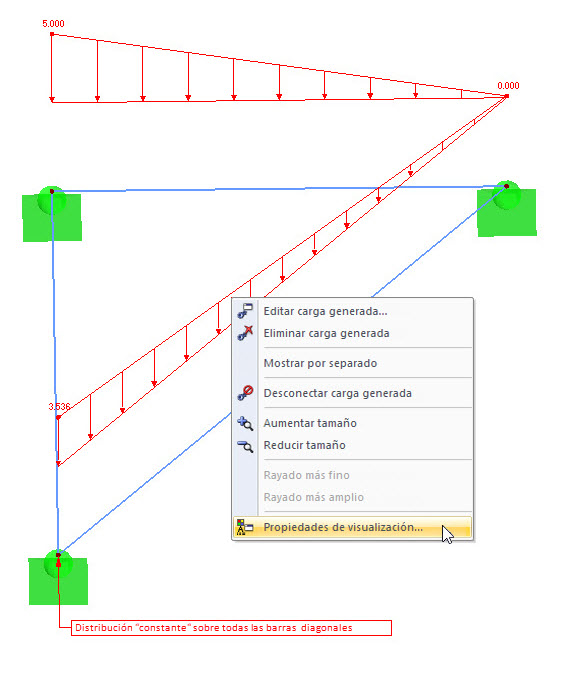 5.000

0.000

3.536

Editar carga generada...
Eliminar carga generada
Mostrar por separado
Desconectar carga generada
Aumentar tamaño
Reducir tamaño
Rayado más fino
Rayado más amplio
Propiedades de visualización...

Distribución "constante" sobre todas las barras diagonales